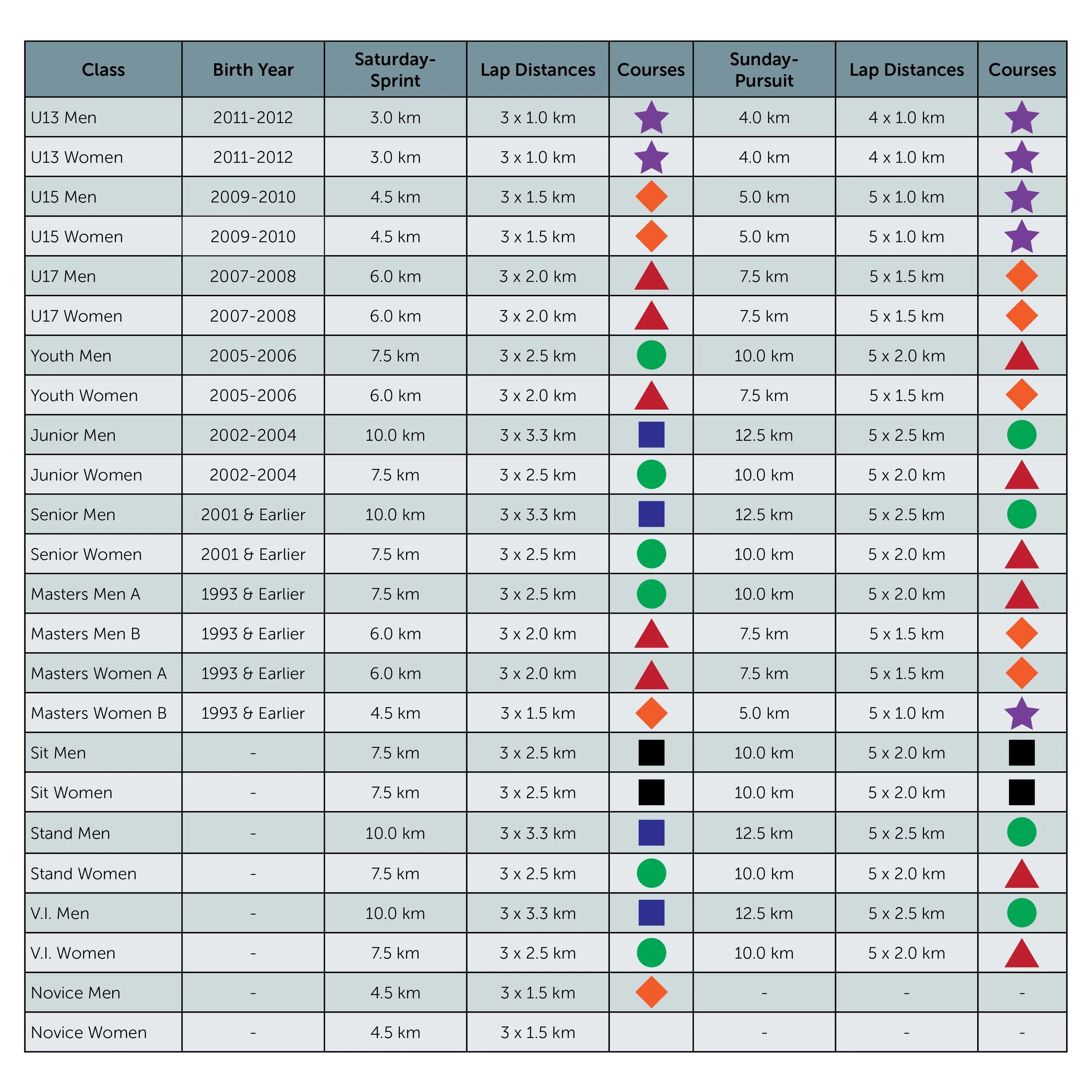 | Class | Birth Year | Saturday- Sprint | Lap Distances | Courses | Sunday- Pursuit | Lap Distances | Courses |
|---|---|---|---|---|---|---|---|
| U13 Men | 2011-2012 | 3.0 km | 3 x 1.0 km | | 4.0 km | 4 x 1.0 km | |
| U13 Women | 2011-2012 | 3.0 km | 3 x 1.0 km | | 4.0 km | 4 x 1.0 km | |
| U15 Men | 2009-2010 | 4.5 km | 3 x 1.5 km | | 5.0 km | 5 x 1.0 km | |
| U15 Women | 2009-2010 | 4.5 km | 3 x 1.5 km | | 5.0 km | 5 x 1.0 km | |
| U17 Men | 2007-2008 | 6.0 km | 3 x 2.0 km | | 7.5 km | 5 x 1.5 km | |
| U17 Women | 2007-2008 | 6.0 km | 3 x 2.0 km | | 7.5 km | 5 x 1.5 km | |
| Youth Men | 2005-2006 | 7.5 km | 3 x 2.5 km | | 10.0 km | 5 x 2.0 km | |
| Youth Women | 2005-2006 | 6.0 km | 3 x 2.0 km | | 7.5 km | 5 x 1.5 km | |
| Junior Men | 2002-2004 | 10.0 km | 3 x 3.3 km | | 12.5 km | 5 x 2.5 km | |
| Junior Women | 2002-2004 | 7.5 km | 3 x 2.5 km | | 10.0 km | 5 x 2.0 km | |
| Senior Men | 2001 & Earlier | 10.0 km | 3 x 3.3 km | | 12.5 km | 5 x 2.5 km | |
| Senior Women | 2001 & Earlier | 7.5 km | 3 x 2.5 km | | 10.0 km | 5 x 2.0 km | |
| Masters Men A | 1993 & Earlier | 7.5 km | 3 x 2.5 km | | 10.0 km | 5 x 2.0 km | |
| Masters Men B | 1993 & Earlier | 6.0 km | 3 x 2.0 km | | 7.5 km | 5 x 1.5 km | |
| Masters Women A | 1993 & Earlier | 6.0 km | 3 x 2.0 km | | 7.5 km | 5 x 1.5 km | |
| Masters Women B | 1993 & Earlier | 4.5 km | 3 x 1.5 km | | 5.0 km | 5 x 1.0 km | |
| Sit Men | - | 7.5 km | 3 x 2.5 km | | 10.0 km | 5 x 2.0 km | |
| Sit Women | - | 7.5 km | 3 x 2.5 km | | 10.0 km | 5 x 2.0 km | |
| Stand Men | - | 10.0 km | 3 x 3.3 km | | 12.5 km | 5 x 2.5 km | |
| Stand Women | - | 7.5 km | 3 x 2.5 km | | 10.0 km | 5 x 2.0 km | |
| V.I. Men | - | 10.0 km | 3 x 3.3 km | | 12.5 km | 5 x 2.5 km | |
| V.I. Women | - | 7.5 km | 3 x 2.5 km | | 10.0 km | 5 x 2.0 km | |
| Novice Men | - | 4.5 km | 3 x 1.5 km | | - | - | - |
| Novice Women | - | 4.5 km | 3 x 1.5 km | | - | - | - |